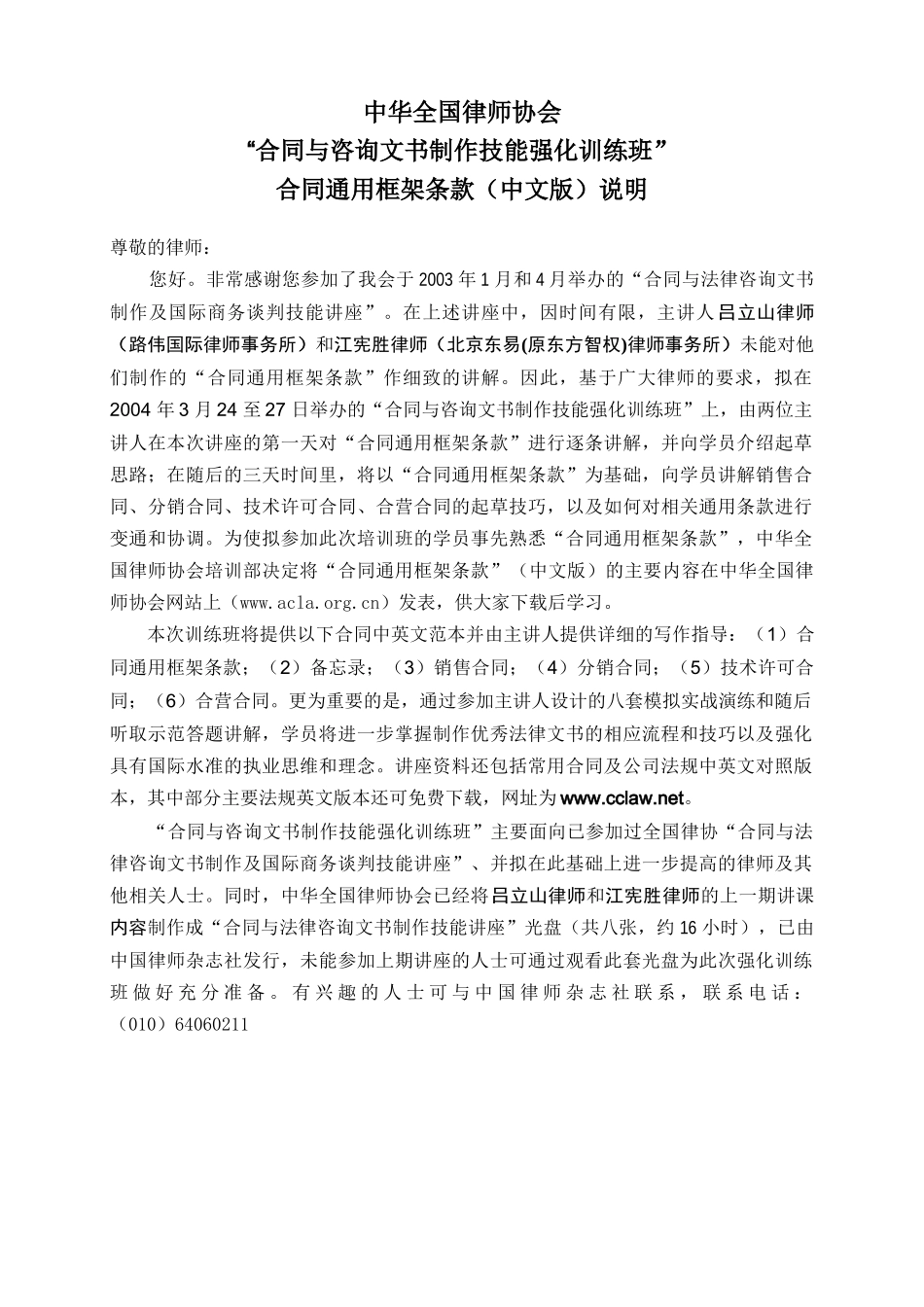 中华全国律师协会
“合同与咨询文书制作技能强化训练班”
合同通用框架条款（中文版）说明

尊敬的律师：

您好。非常感谢您参加了我会于 2003 年 1 月和 4 月举办的“合同与法律咨询文书制作及国际商务谈判技能讲座”。在上述讲座中，因时间有限，主讲人吕立山律师（路伟国际律师事务所）和江宪胜律师（北京东易(原东方智权)律师事务所）未能对他们制作的“合同通用框架条款”作细致的讲解。因此，基于广大律师的要求，拟在 2004 年 3 月 24 至 27 日举办的“合同与咨询文书制作技能强化训练班”上，由两位主讲人在本次讲座的第一天对“合同通用框架条款”进行逐条讲解，并向学员介绍起草思路；在随后的三天时间里，将以“合同通用框架条款”为基础，向学员讲解销售合同、分销合同、技术许可合同、合营合同的起草技巧，以及如何对相关通用条款进行变通和协调。为使拟参加此次培训班的学员事先熟悉“合同通用框架条款”，中华全国律师协会培训部决定将“合同通用框架条款”（中文版）的主要内容在中华全国律师协会网站上（www.acla.org.cn）发表，供大家下载后学习。

本次训练班将提供以下合同中英文范本并由主讲人提供详细的写作指导：（1）合同通用框架条款；（2）备忘录；（3）销售合同；（4）分销合同；（5）技术许可合同；（6）合营合同。更为重要的是，通过参加主讲人设计的八套模拟实战演练和随后听取示范答题讲解，学员将进一步掌握制作优秀法律文书的相应流程和技巧以及强化具有国际水准的执业思维和理念。讲座资料还包括常用合同及公司法规中英文对照版本，其中部分主要法规英文版本还可免费下载，网址为 www.cclaw.net。

“合同与咨询文书制作技能强化训练班”主要面向已参加过全国律协“合同与法律咨询文书制作及国际商务谈判技能讲座”、并拟在此基础上进一步提高的律师及其他相关人士。同时，中华全国律师协会已经将吕立山律师和江宪胜律师的上一期讲课内容制作成“合同与法律咨询文书制作技能讲座”光盘（共八张，约 16 小时），已由中国律师杂志社发行，未能参加上期讲座的人士可通过观看此套光盘为此次强化训练班做好充分准备。有兴趣的人士可与中国律师杂志社联系，联系电话：（010）64060211